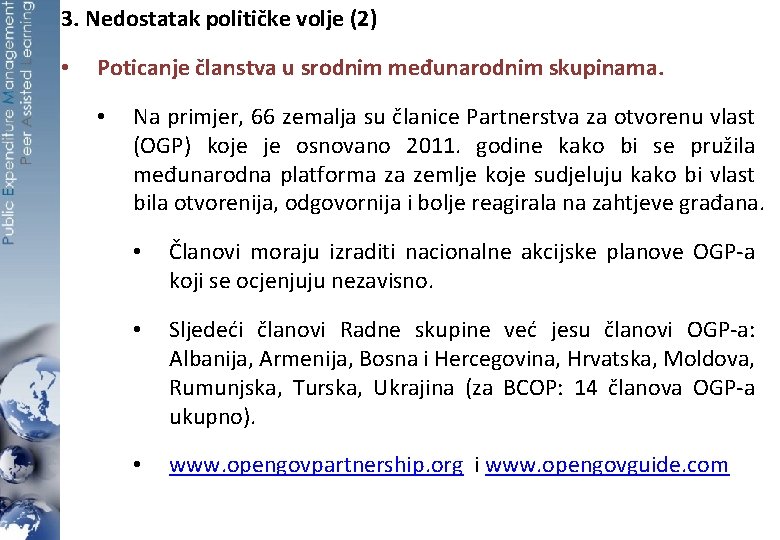 Public Expenditure Management
Peer Assisted Learning

3. Nedostatak političke volje (2)

• Poticanje članstva u srodnim međunarodnim skupinama.

• Na primjer, 66 zemalja su članice Partnerstva za otvorenu vlast (OGP) koje je osnovano 2011. godine kako bi se pružila međunarodna platforma za zemlje koje sudjeluju kako bi vlast bila otvorenija, odgovornija i bolje reagirala na zahtjeve građana.

• Članovi moraju izraditi nacionalne akcijske planove OGP-a koji se ocjenjuju nezavisno.

• Sljedeći članovi Radne skupine već jesu članovi OGP-a: Albanija, Armenija, Bosna i Hercegovina, Hrvatska, Moldova, Rumunjska, Turska, Ukrajina (za BCOP: 14 članova OGP-a ukupno).

• www.opengovpartnership.org i www.opengovguide.com